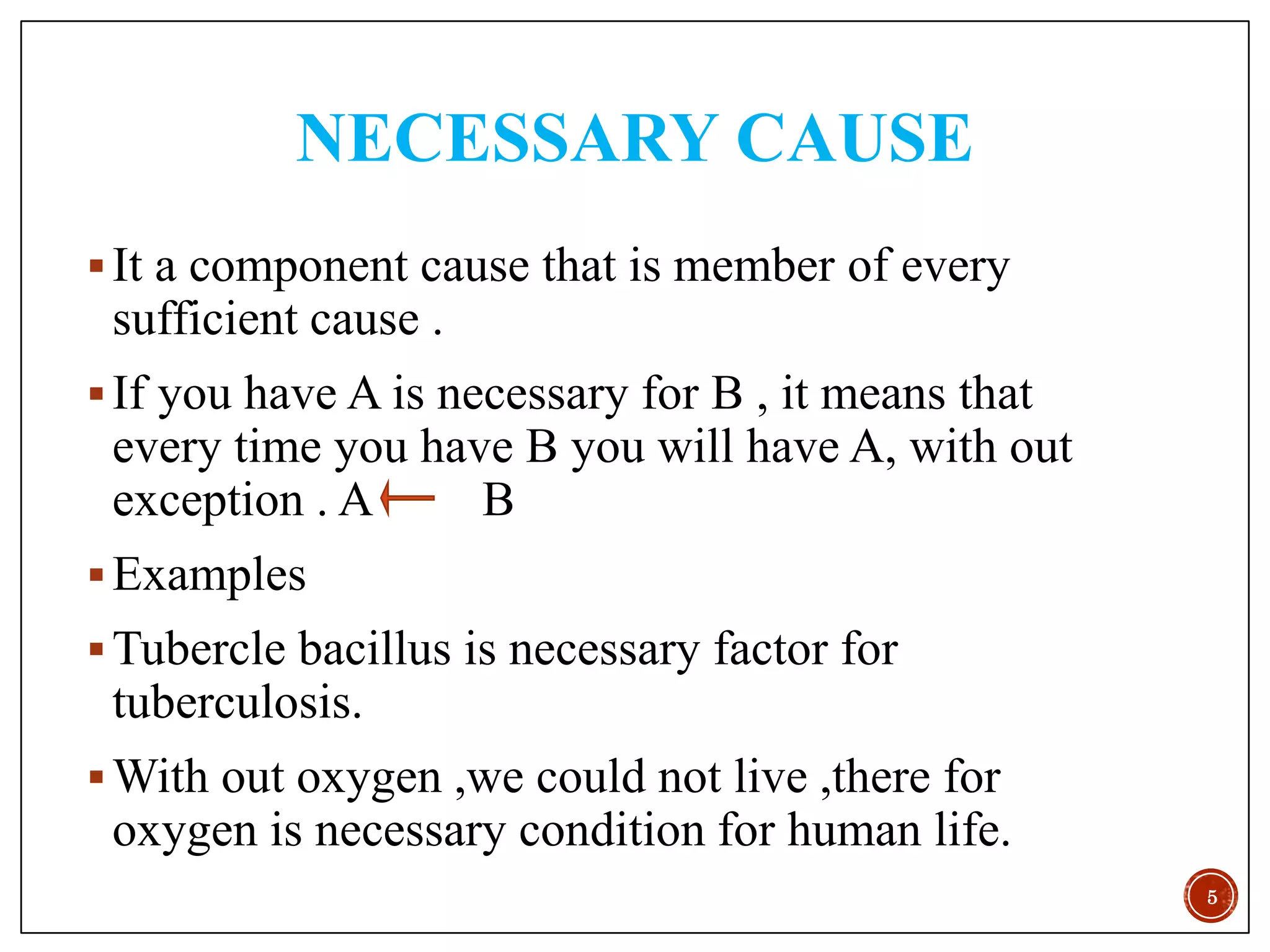 NECESSARY CAUSE

▪ It a component cause that is member of every sufficient cause .

▪ If you have A is necessary for B , it means that every time you have B you will have A, with out exception . A $\leftarrow$ B

▪ Examples

▪ Tubercle bacillus is necessary factor for tuberculosis.

▪ With out oxygen ,we could not live ,there for oxygen is necessary condition for human life.

5